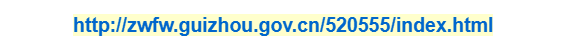 http://zwfw.guizhou.gov.cn/520555/index.html